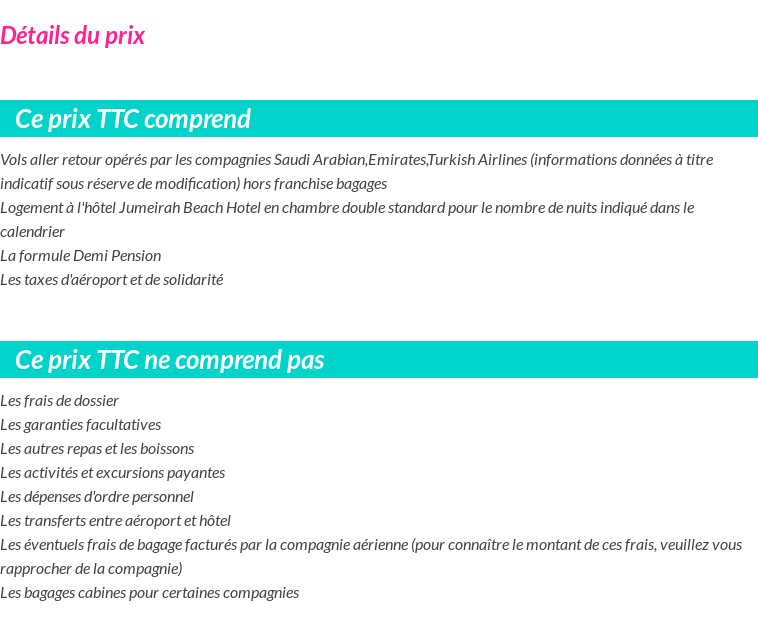 Détails du prix

Ce prix TTC comprend

Vols aller retour opérés par les compagnies Saudi Arabian,Emirates,Turkish Airlines (informations données à titre indicatif sous réserve de modification) hors franchise bagages
Logement à l'hôtel Jumeirah Beach Hotel en chambre double standard pour le nombre de nuits indiqué dans le calendrier
La formule Demi Pension
Les taxes d'aéroport et de solidarité

Ce prix TTC ne comprend pas

Les frais de dossier
Les garanties facultatives
Les autres repas et les boissons
Les activités et excursions payantes
Les dépenses d'ordre personnel
Les transferts entre aéroport et hôtel
Les éventuels frais de bagage facturés par la compagnie aérienne (pour connaître le montant de ces frais, veuillez vous rapprocher de la compagnie)
Les bagages cabines pour certaines compagnies